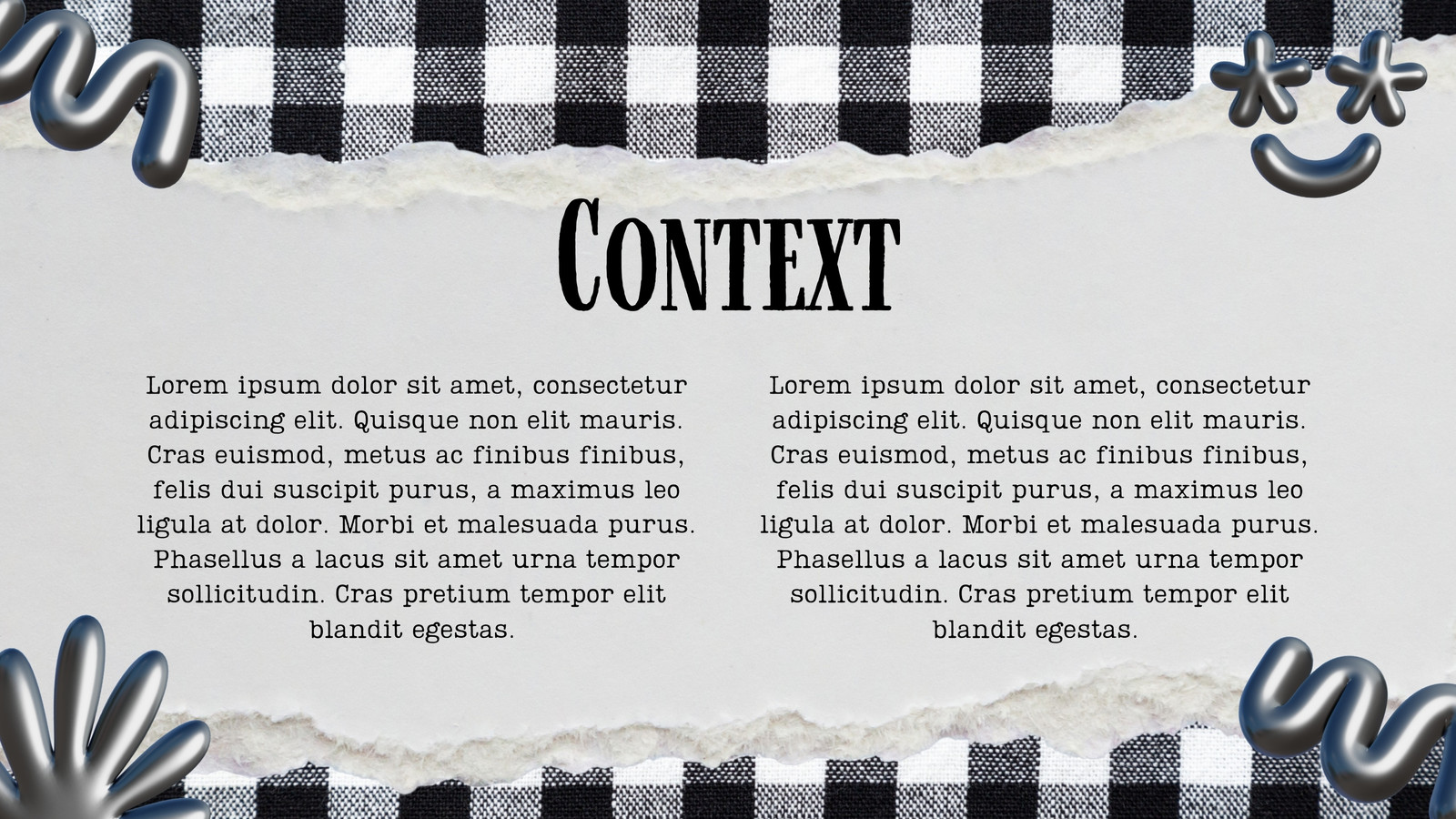 Context

Lorem ipsum dolor sit amet, consectetur adipiscing elit. Quisque non elit mauris. Cras euismod, metus ac finibus finibus, felis dui suscipit purus, a maximus leo ligula at dolor. Morbi et malesuada purus. Phasellus a lacus sit amet urna tempor sollicitudin. Cras pretium tempor elit blandit egestas.

Lorem ipsum dolor sit amet, consectetur adipiscing elit. Quisque non elit mauris. Cras euismod, metus ac finibus finibus, felis dui suscipit purus, a maximus leo ligula at dolor. Morbi et malesuada purus. Phasellus a lacus sit amet urna tempor sollicitudin. Cras pretium tempor elit blandit egestas.